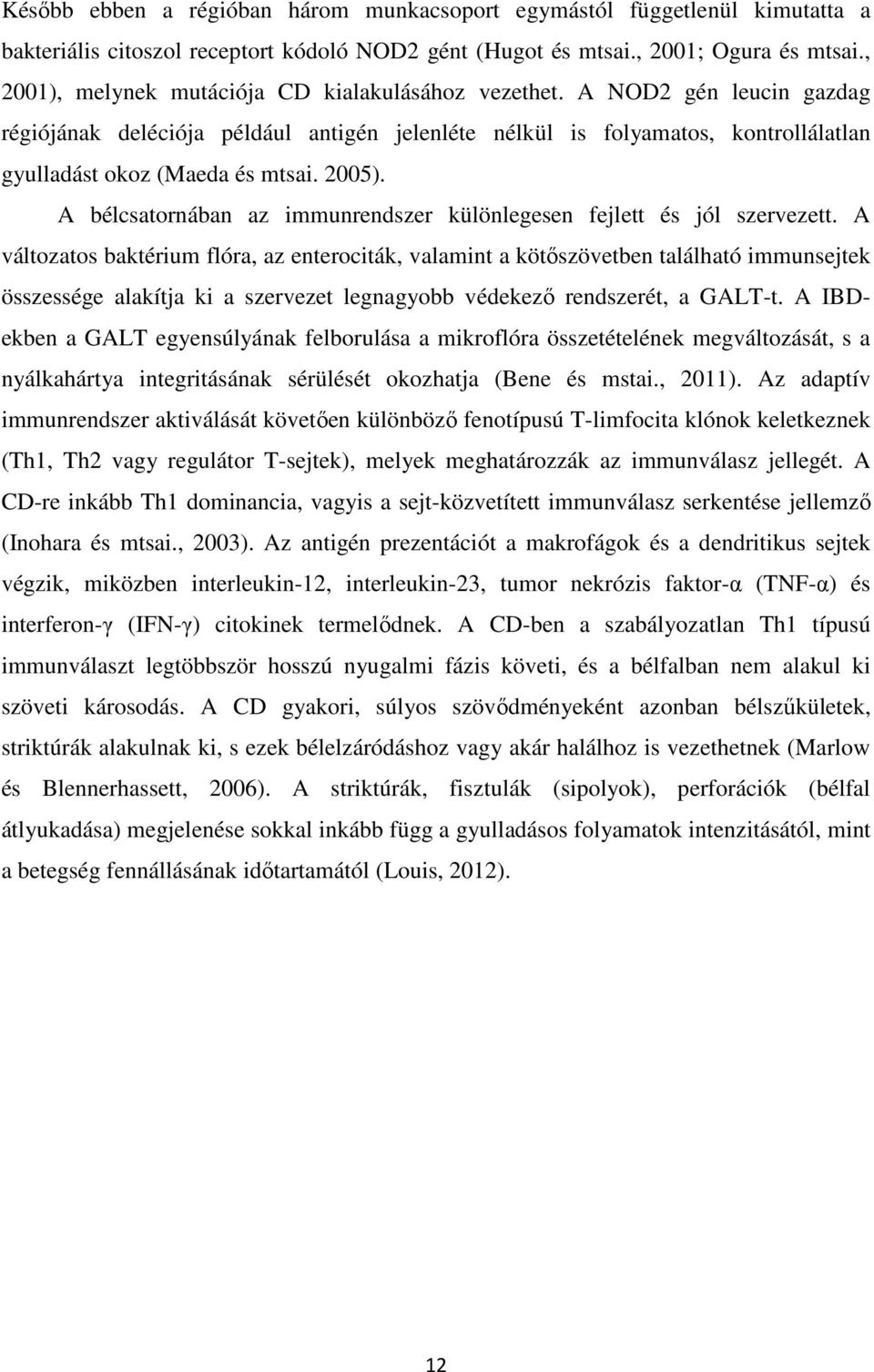 Később ebben a régióban három munkacsoport egymástól függetlenül kimutatta a bakteriális citoszol receptort kódoló NOD2 gént (Hugot és mtsai., 2001; Ogura és mtsai., 2001), melynek mutációja CD kialakulásához vezethet. A NOD2 gén leucin gazdag régiójának deléciója például antigén jelenléte nélkül is folyamatos, kontrollálatlan gyulladást okoz (Maeda és mtsai. 2005).

A bélcsatornában az immunrendszer különlegesen fejlett és jól szervezett. A változatos baktérium flóra, az enterociták, valamint a kötőszövetben található immunsejtek összessége alakítja ki a szervezet legnagyobb védekező rendszerét, a GALT-t. A IBD-ekben a GALT egyensúlyának felborulása a mikroflóra összetételének megváltozását, s a nyálkahártya integritásának sérülését okozhatja (Bene és mstai., 2011). Az adaptív immunrendszer aktiválását követően különböző fenotípusú T-limfocita klónok keletkeznek (Th1, Th2 vagy regulátor T-sejtek), melyek meghatározzák az immunválasz jellegét. A CD-re inkább Th1 dominancia, vagyis a sejt-közvetített immunválasz serkentése jellemző (Inohara és mtsai., 2003). Az antigén prezentációt a makrofágok és a dendritikus sejtek végzik, miközben interleukin-12, interleukin-23, tumor nekrózis faktor-α (TNF-α) és interferon-γ (IFN-γ) citokinek termelődnek. A CD-ben a szabályozatlan Th1 típusú immunválaszt legtöbbször hosszú nyugalmi fázis követi, és a bélfalban nem alakul ki szöveti károsodás. A CD gyakori, súlyos szövődményeként azonban bélszűkületek, striktúrák alakulnak ki, s ezek bélelzáródáshoz vagy akár halálhoz is vezethetnek (Marlow és Blennerhassett, 2006). A striktúrák, fisztulák (sipolyok), perforációk (bélfal átlyukadása) megjelenése sokkal inkább függ a gyulladásos folyamatok intenzitásától, mint a betegség fennállásának időtartamától (Louis, 2012).

12